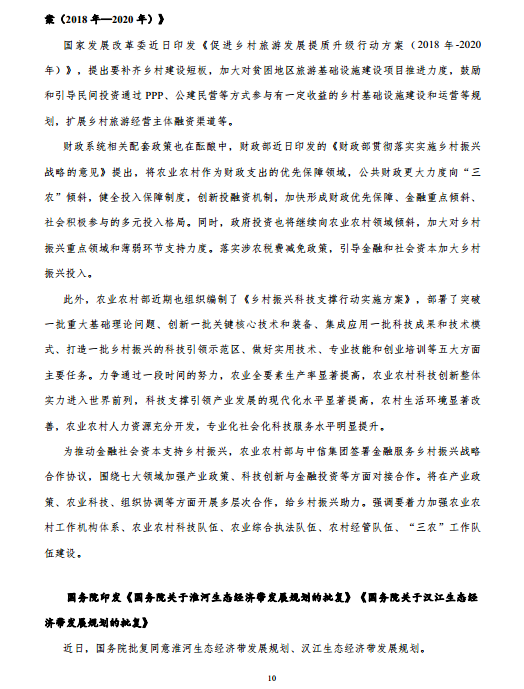 案（2018 年—2020 年）》

国家发展改革委近日印发《促进乡村旅游发展提质升级行动方案（2018 年-2020 年）》，提出要补齐乡村建设短板，加大对贫困地区旅游基础设施建设项目推进力度，鼓励和引导民间投资通过 PPP、公建民营等方式参与有一定收益的乡村基础设施建设和运营等规划，扩展乡村旅游经营主体融资渠道等。

财政系统相关配套政策也在酝酿中，财政部近日印发的《财政部贯彻落实实施乡村振兴战略的意见》提出，将农业农村作为财政支出的优先保障领域，公共财政更大力度向“三农”倾斜，健全投入保障制度，创新投融资机制，加快形成财政优先保障、金融重点倾斜、社会积极参与的多元投入格局。同时，政府投资也将继续向农业农村领域倾斜，加大对乡村振兴重点领域和薄弱环节支持力度。落实涉农税费减免政策，引导金融和社会资本加大乡村振兴投入。

此外，农业农村部近期也组织编制了《乡村振兴科技支撑行动实施方案》，部署了突破一批重大基础理论问题、创新一批关键核心技术和装备、集成应用一批科技成果和技术模式、打造一批乡村振兴的科技引领示范区、做好实用技术、专业技能和创业培训等五大方面主要任务。力争通过一段时间的努力，农业全要素生产率显著提高，农业农村科技创新整体实力进入世界前列，科技支撑引领产业发展的现代化水平显著提高，农村生活环境显著改善，农业农村人力资源充分开发，专业化社会化科技服务水平明显提升。

为推动金融社会资本支持乡村振兴，农业农村部与中信集团签署金融服务乡村振兴战略合作协议，围绕七大领域加强产业政策、科技创新与金融投资等方面对接合作。将在产业政策、农业科技、组织协调等方面开展多层次合作，给乡村振兴助力。强调要着力加强农业农村工作机构体系、农业农村科技队伍、农业综合执法队伍、农村经管队伍、“三农”工作队伍建设。

国务院印发《国务院关于淮河生态经济带发展规划的批复》《国务院关于汉江生态经济带发展规划的批复》

近日，国务院批复同意淮河生态经济带发展规划、汉江生态经济带发展规划。

10